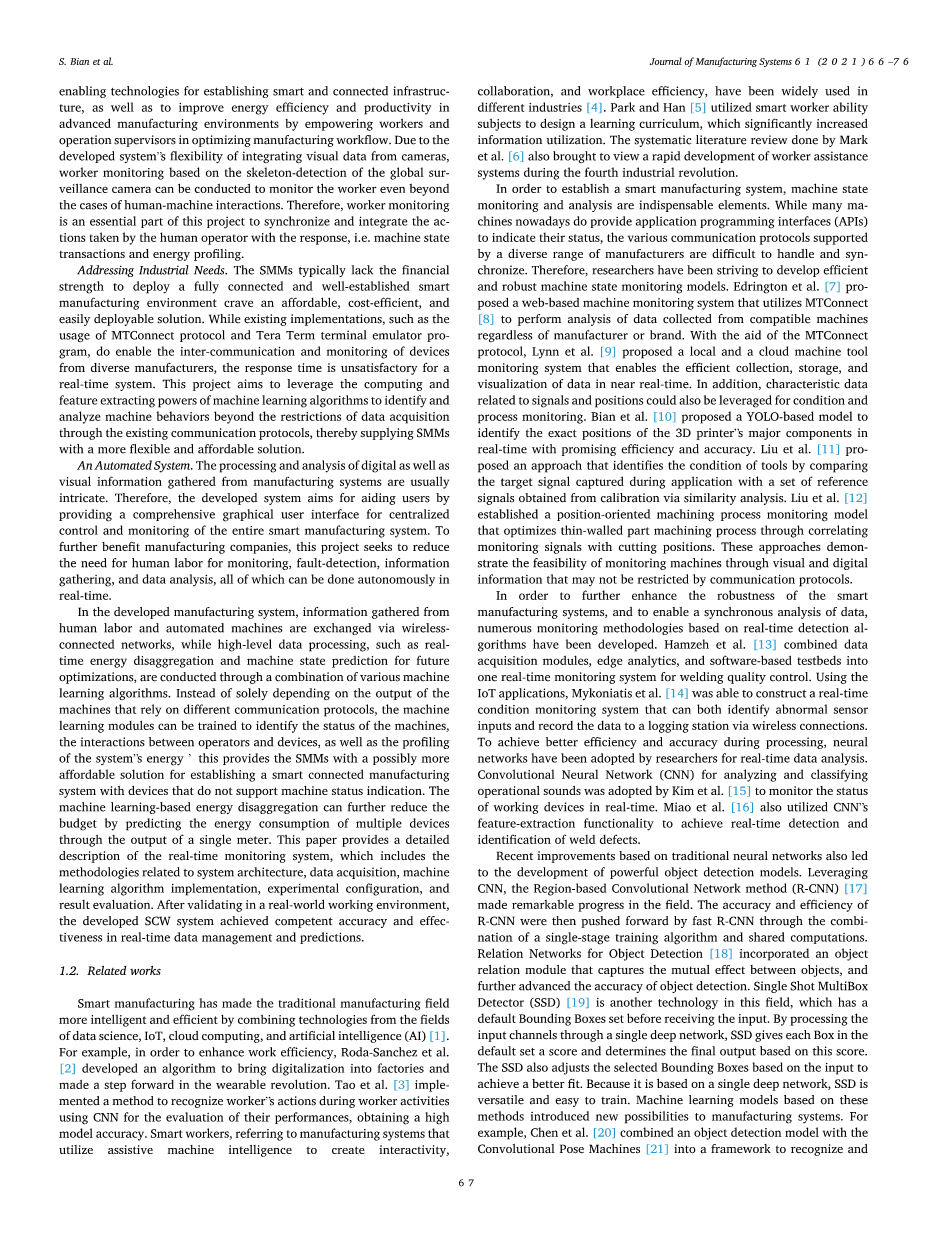 S. Bian et al.

Journal of Manufacturing Systems 61 (2021) 66–76

enabling technologies for establishing smart and connected infrastructure, as well as to improve energy efficiency and productivity in advanced manufacturing environments by empowering workers and operation supervisors in optimizing manufacturing workflow. Due to the developed system's flexibility of integrating visual data from cameras, worker monitoring based on the skeleton-detection of the global surveillance camera can be conducted to monitor the worker even beyond the cases of human-machine interactions. Therefore, worker monitoring is an essential part of this project to synchronize and integrate the actions taken by the human operator with the response, i.e. machine state transactions and energy profiling.

Addressing Industrial Needs. The SMMs typically lack the financial strength to deploy a fully connected and well-established smart manufacturing environment crave an affordable, cost-efficient, and easily deployable solution. While existing implementations, such as the usage of MTConnect protocol and Tera Term terminal emulator program, do enable the inter-communication and monitoring of devices from diverse manufacturers, the response time is unsatisfactory for a real-time system. This project aims to leverage the computing and feature extracting powers of machine learning algorithms to identify and analyze machine behaviors beyond the restrictions of data acquisition through the existing communication protocols, thereby supplying SMMs with a more flexible and affordable solution.

An Automated System. The processing and analysis of digital as well as visual information gathered from manufacturing systems are usually intricate. Therefore, the developed system aims for aiding users by providing a comprehensive graphical user interface for centralized control and monitoring of the entire smart manufacturing system. To further benefit manufacturing companies, this project seeks to reduce the need for human labor for monitoring, fault-detection, information gathering, and data analysis, all of which can be done autonomously in real-time.

In the developed manufacturing system, information gathered from human labor and automated machines are exchanged via wireless-connected networks, while high-level data processing, such as real-time energy disaggregation and machine state prediction for future optimizations, are conducted through a combination of various machine learning algorithms. Instead of solely depending on the output of the machines that rely on different communication protocols, the machine learning modules can be trained to identify the status of the machines, the interactions between operators and devices, as well as the profiling of the system's energy ' this provides the SMMs with a possibly more affordable solution for establishing a smart connected manufacturing system with devices that do not support machine status indication. The machine learning-based energy disaggregation can further reduce the budget by predicting the energy consumption of multiple devices through the output of a single meter. This paper provides a detailed description of the real-time monitoring system, which includes the methodologies related to system architecture, data acquisition, machine learning algorithm implementation, experimental configuration, and result evaluation. After validating in a real-world working environment, the developed SCW system achieved competent accuracy and effectiveness in real-time data management and predictions.

1.2. Related works

Smart manufacturing has made the traditional manufacturing field more intelligent and efficient by combining technologies from the fields of data science, IoT, cloud computing, and artificial intelligence (AI) [1]. For example, in order to enhance work efficiency, Roda-Sanchez et al. [2] developed an algorithm to bring digitalization into factories and made a step forward in the wearable revolution. Tao et al. [3] implemented a method to recognize worker's actions during worker activities using CNN for the evaluation of their performances, obtaining a high model accuracy. Smart workers, referring to manufacturing systems that utilize assistive machine intelligence to create interactivity, collaboration, and workplace efficiency, have been widely used in different industries [4]. Park and Han [5] utilized smart worker ability subjects to design a learning curriculum, which significantly increased information utilization. The systematic literature review done by Mark et al. [6] also brought to view a rapid development of worker assistance systems during the fourth industrial revolution.

In order to establish a smart manufacturing system, machine state monitoring and analysis are indispensable elements. While many machines nowadays do provide application programming interfaces (APIs) to indicate their status, the various communication protocols supported by a diverse range of manufacturers are difficult to handle and synchronize. Therefore, researchers have been striving to develop efficient and robust machine state monitoring models. Edrington et al. [7] proposed a web-based machine monitoring system that utilizes MTConnect [8] to perform analysis of data collected from compatible machines regardless of manufacturer or brand. With the aid of the MTConnect protocol, Lynn et al. [9] proposed a local and a cloud machine tool monitoring system that enables the efficient collection, storage, and visualization of data in near real-time. In addition, characteristic data related to signals and positions could also be leveraged for condition and process monitoring. Bian et al. [10] proposed a YOLO-based model to identify the exact positions of the 3D printer's major components in real-time with promising efficiency and accuracy. Liu et al. [11] proposed an approach that identifies the condition of tools by comparing the target signal captured during application with a set of reference signals obtained from calibration via similarity analysis. Liu et al. [12] established a position-oriented machining process monitoring model that optimizes thin-walled part machining process through correlating monitoring signals with cutting positions. These approaches demonstrate the feasibility of monitoring machines through visual and digital information that may not be restricted by communication protocols.

In order to further enhance the robustness of the smart manufacturing systems, and to enable a synchronous analysis of data, numerous monitoring methodologies based on real-time detection algorithms have been developed. Hamzeh et al. [13] combined data acquisition modules, edge analytics, and software-based testbeds into one real-time monitoring system for welding quality control. Using the IoT applications, Mykoniatis et al. [14] was able to construct a real-time condition monitoring system that can both identify abnormal sensor inputs and record the data to a logging station via wireless connections. To achieve better efficiency and accuracy during processing, neural networks have been adopted by researchers for real-time data analysis. Convolutional Neural Network (CNN) for analyzing and classifying operational sounds was adopted by Kim et al. [15] to monitor the status of working devices in real-time. Miao et al. [16] also utilized CNN's feature-extraction functionality to achieve real-time detection and identification of weld defects.

Recent improvements based on traditional neural networks also led to the development of powerful object detection models. Leveraging CNN, the Region-based Convolutional Network method (R-CNN) [17] made remarkable progress in the field. The accuracy and efficiency of R-CNN were then pushed forward by fast R-CNN through the combination of a single-stage training algorithm and shared computations. Relation Networks for Object Detection [18] incorporated an object relation module that captures the mutual effect between objects, and further advanced the accuracy of object detection. Single Shot MultiBox Detector (SSD) [19] is another technology in this field, which has a default Bounding Boxes set before receiving the input. By processing the input channels through a single deep network, SSD gives each Box in the default set a score and determines the final output based on this score. The SSD also adjusts the selected Bounding Boxes based on the input to achieve a better fit. Because it is based on a single deep network, SSD is versatile and easy to train. Machine learning models based on these methods introduced new possibilities to manufacturing systems. For example, Chen et al. [20] combined an object detection model with the Convolutional Pose Machines [21] into a framework to recognize and

67